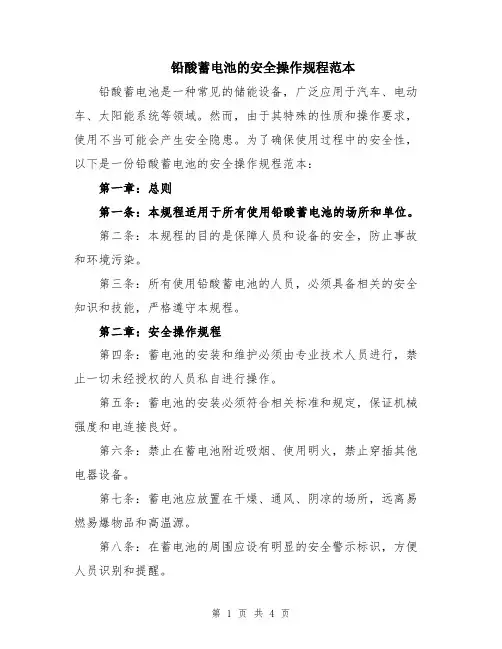 铅酸蓄电池的安全操作规程范本

铅酸蓄电池是一种常见的储能设备，广泛应用于汽车、电动车、太阳能系统等领域。然而，由于其特殊的性质和操作要求，使用不当可能会产生安全隐患。为了确保使用过程中的安全性，以下是一份铅酸蓄电池的安全操作规程范本：

第一章：总则

第一条：本规程适用于所有使用铅酸蓄电池的场所和单位。

第二条：本规程的目的是保障人员和设备的安全，防止事故和环境污染。

第三条：所有使用铅酸蓄电池的人员，必须具备相关的安全知识和技能，严格遵守本规程。

第二章：安全操作规程

第四条：蓄电池的安装和维护必须由专业技术人员进行，禁止一切未经授权的人员私自进行操作。

第五条：蓄电池的安装必须符合相关标准和规定，保证机械强度和电连接良好。

第六条：禁止在蓄电池附近吸烟、使用明火，禁止穿插其他电器设备。

第七条：蓄电池应放置在干燥、通风、阴凉的场所，远离易燃易爆物品和高温源。

第八条：在蓄电池的周围应设有明显的安全警示标识，方便人员识别和提醒。

第 1 页 共 4 页